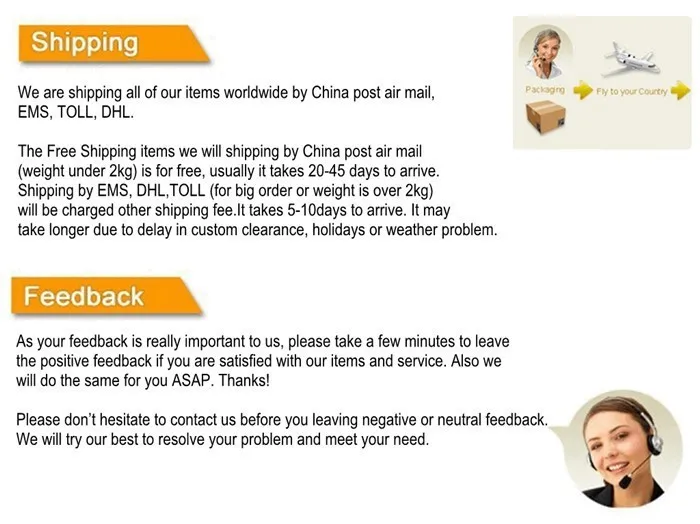 Shipping

We are shipping all of our items worldwide by China post air mail, EMS, TOLL, DHL.

The Free Shipping items we will shipping by China post air mail (weight under 2kg) is for free, usually it takes 20-45 days to arrive. Shipping by EMS, DHL,TOLL (for big order or weight is over 2kg) will be charged other shipping fee.It takes 5-10days to arrive. It may take longer due to delay in custom clearance, holidays or weather problem.

Packaging

Fly to your Country

Feedback

As your feedback is really important to us, please take a few minutes to leave the positive feedback if you are satisfied with our items and service. Also we will do the same for you ASAP. Thanks!

Please don't hesitate to contact us before you leaving negative or neutral feedback. We will try our best to resolve your problem and meet your need.